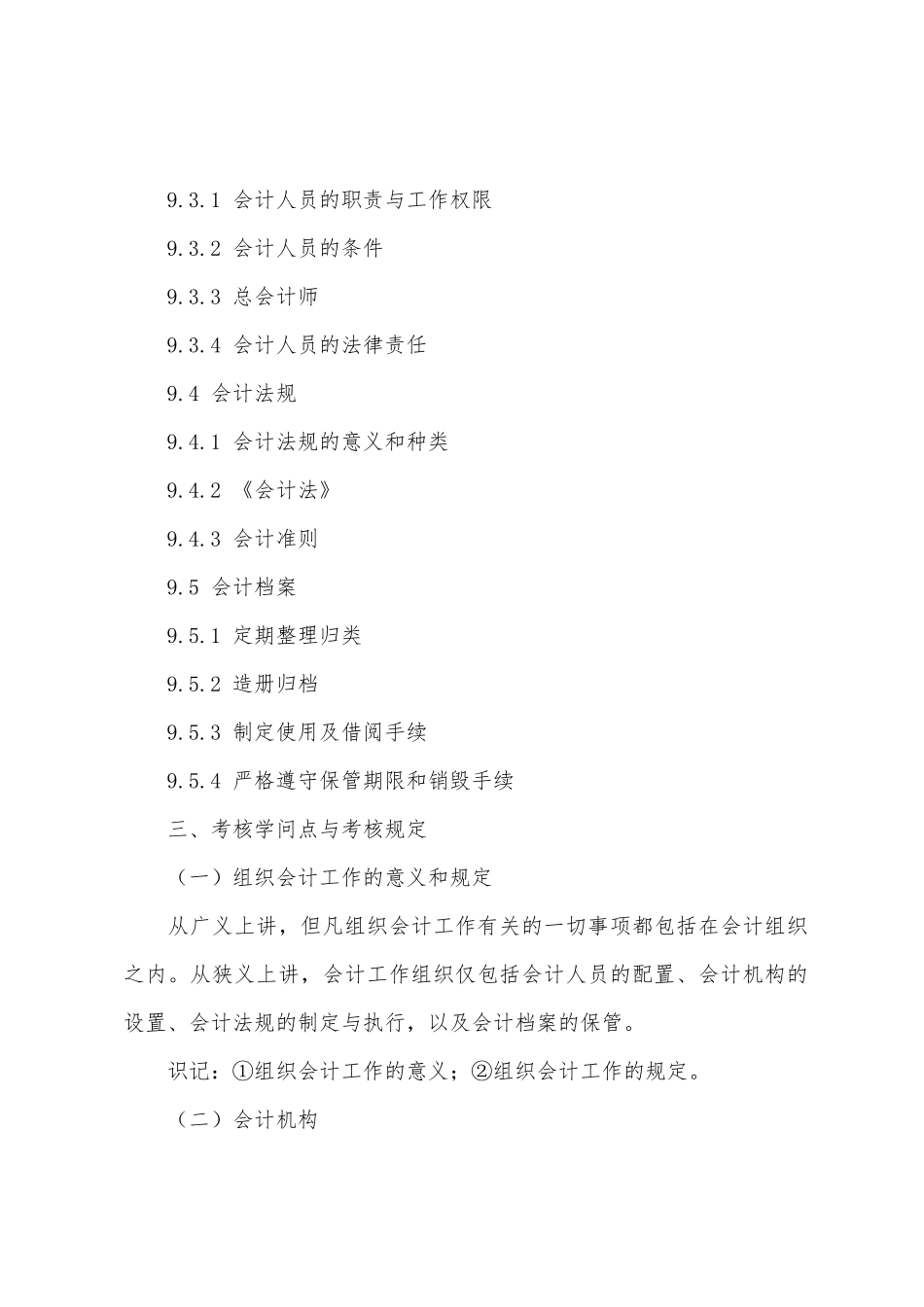 9.3.1 会计人员的职责与工作权限

9.3.2 会计人员的条件

9.3.3 总会计师

9.3.4 会计人员的法律责任

9.4 会计法规

9.4.1 会计法规的意义和种类

9.4.2 《会计法》

9.4.3 会计准则

9.5 会计档案

9.5.1 定期整理归类

9.5.2 造册归档

9.5.3 制定使用及借阅手续

9.5.4 严格遵守保管期限和销毁手续

三、考核学问点与考核规定

（一）组织会计工作的意义和规定

从广义上讲，但凡组织会计工作有关的一切事项都包括在会计组织之内。从狭义上讲，会计工作组织仅包括会计人员的配置、会计机构的设置、会计法规的制定与执行，以及会计档案的保管。

识记：①组织会计工作的意义；②组织会计工作的规定。

（二）会计机构